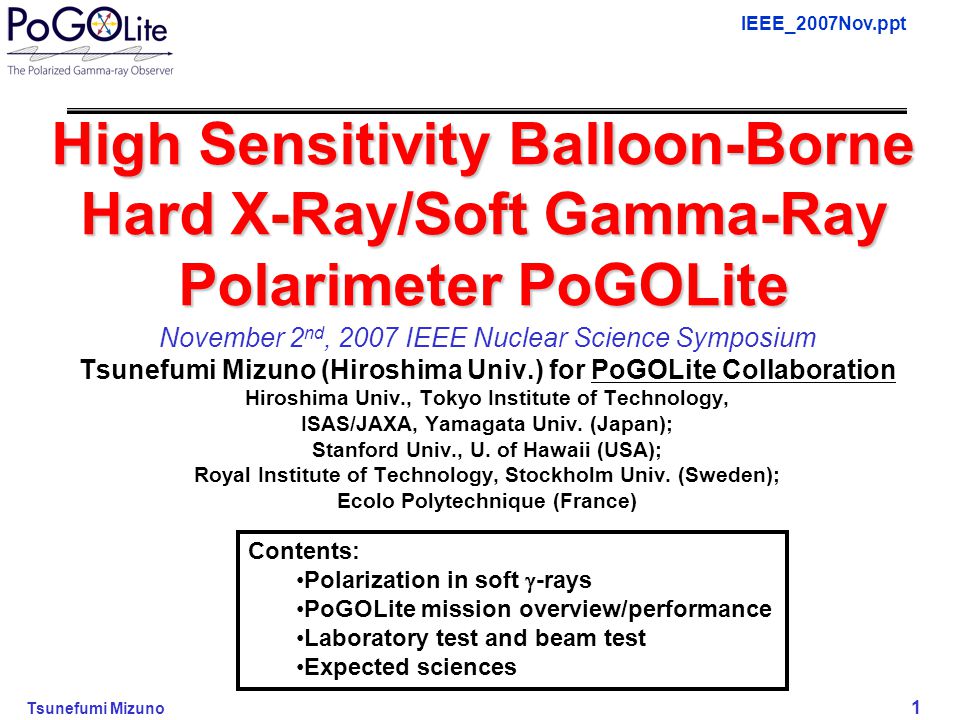 PoGOLite
The Polarized Gamma-ray Observer

IEEE_2007Nov.ppt

High Sensitivity Balloon-Borne Hard X-Ray/Soft Gamma-Ray Polarimeter PoGOLite

November 2$^{nd}$, 2007 IEEE Nuclear Science Symposium

Tsunefumi Mizuno (Hiroshima Univ.) for PoGOLite Collaboration

Hiroshima Univ., Tokyo Institute of Technology, ISAS/JAXA, Yamagata Univ. (Japan);
Stanford Univ., U. of Hawaii (USA);
Royal Institute of Technology, Stockholm Univ. (Sweden);
Ecolo Polytechnique (France)

Contents:
•Polarization in soft $\gamma$-rays
•PoGOLite mission overview/performance
•Laboratory test and beam test
•Expected sciences

Tsunefumi Mizuno

1